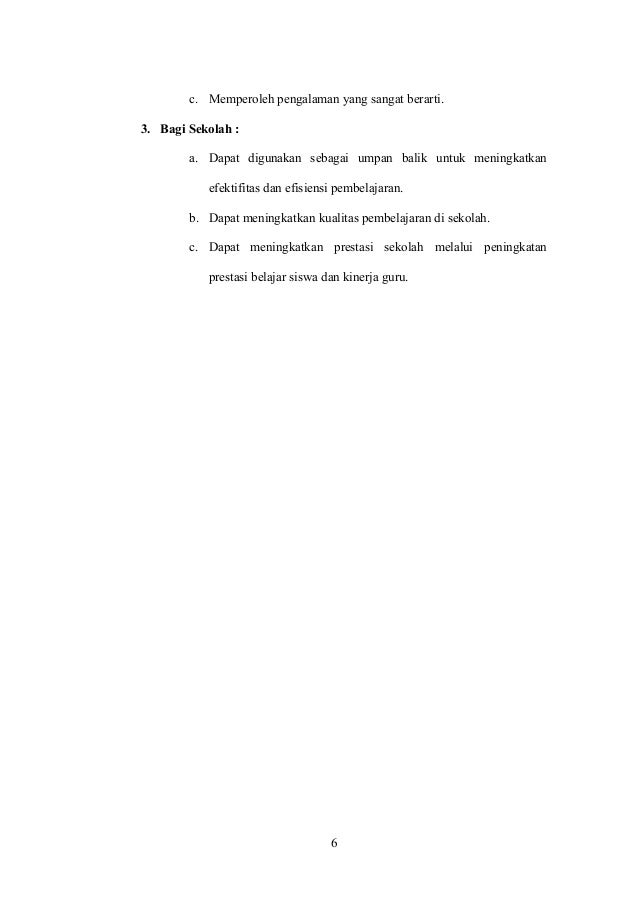 c. Memperoleh pengalaman yang sangat berarti.

3. Bagi Sekolah :

a. Dapat digunakan sebagai umpan balik untuk meningkatkan efektifitas dan efisiensi pembelajaran.

b. Dapat meningkatkan kualitas pembelajaran di sekolah.

c. Dapat meningkatkan prestasi sekolah melalui peningkatan prestasi belajar siswa dan kinerja guru.

6